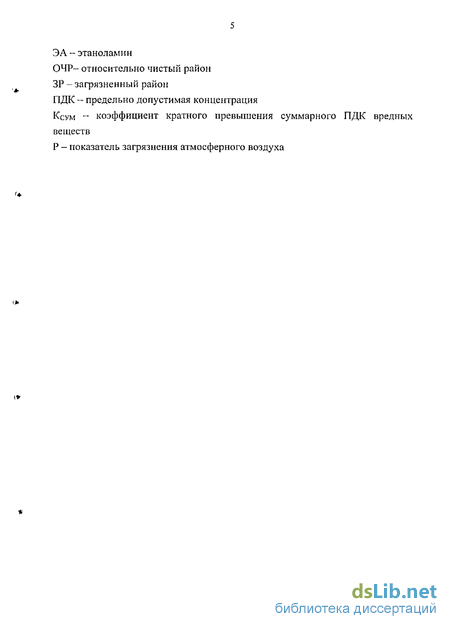 5

ЭА -- этаноламин

ОЧР– относительно чистый район

ЗР – загрязненный район

ПДК -- предельно допустимая концентрация

$К_{СУМ}$ -- коэффициент кратного превышения суммарного ПДК вредных веществ

Р – показатель загрязнения атмосферного воздуха

dsLib.net
библиотека диссертаций